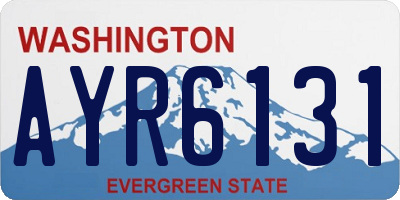 WASHINGTON

AYR6131

EVERGREEN STATE